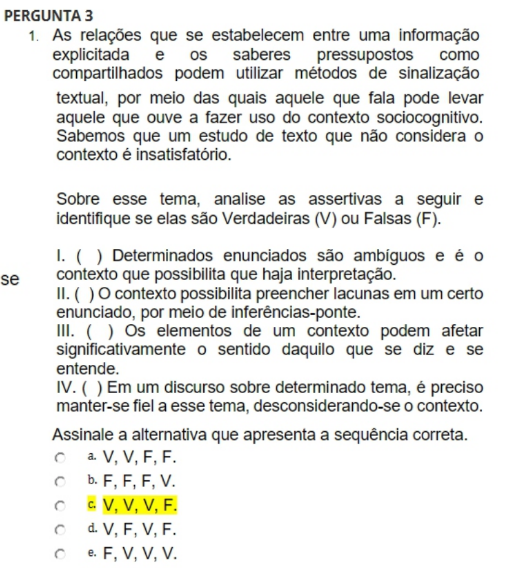 PERGUNTA 3

1. As relações que se estabelecem entre uma informação explicitada e os saberes pressupostos como compartilhados podem utilizar métodos de sinalização textual, por meio das quais aquele que fala pode levar aquele que ouve a fazer uso do contexto sociocognitivo. Sabemos que um estudo de texto que não considera o contexto é insatisfatório.

Sobre esse tema, analise as assertivas a seguir e identifique se elas são Verdadeiras (V) ou Falsas (F).

I. ( ) Determinados enunciados são ambíguos e é o contexto que possibilita que haja interpretação.
se
II. ( ) O contexto possibilita preencher lacunas em um certo enunciado, por meio de inferências-ponte.
III. ( ) Os elementos de um contexto podem afetar significativamente o sentido daquilo que se diz e se entende.
IV. ( ) Em um discurso sobre determinado tema, é preciso manter-se fiel a esse tema, desconsiderando-se o contexto.

Assinale a alternativa que apresenta a sequência correta.

a. V, V, F, F.
b. F, F, F, V.
c. V, V, V, F.
d. V, F, V, F.
e. F, V, V, V.